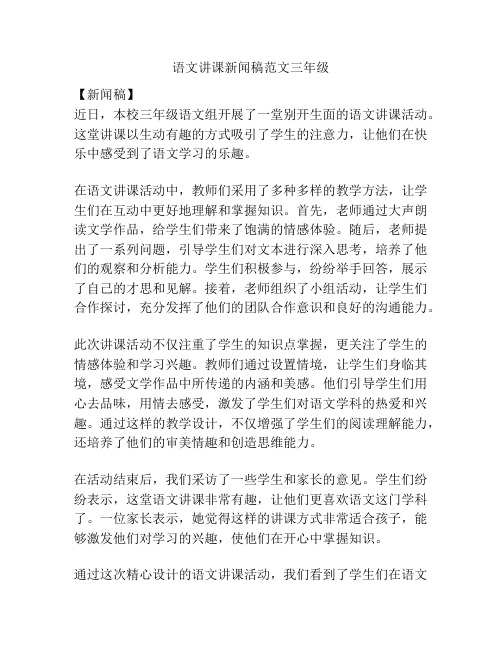 语文讲课新闻稿范文三年级

【新闻稿】
近日，本校三年级语文组开展了一堂别开生面的语文讲课活动。这堂讲课以生动有趣的方式吸引了学生的注意力，让他们在快乐中感受到了语文学习的乐趣。

在语文讲课活动中，教师们采用了多种多样的教学方法，让学生们在互动中更好地理解和掌握知识。首先，老师通过大声朗读文学作品，给学生们带来了饱满的情感体验。随后，老师提出了一系列问题，引导学生们对文本进行深入思考，培养了他们的观察和分析能力。学生们积极参与，纷纷举手回答，展示了自己的才思和见解。接着，老师组织了小组活动，让学生们合作探讨，充分发挥了他们的团队合作意识和良好的沟通能力。

此次讲课活动不仅注重了学生的知识点掌握，更关注了学生的情感体验和学习兴趣。教师们通过设置情境，让学生们身临其境，感受文学作品中所传递的内涵和美感。他们引导学生们用心去品味，用情去感受，激发了学生们对语文学科的热爱和兴趣。通过这样的教学设计，不仅增强了学生们的阅读理解能力，还培养了他们的审美情趣和创造思维能力。

在活动结束后，我们采访了一些学生和家长的意见。学生们纷纷表示，这堂语文讲课非常有趣，让他们更喜欢语文这门学科了。一位家长表示，她觉得这样的讲课方式非常适合孩子，能够激发他们对学习的兴趣，使他们在开心中掌握知识。

通过这次精心设计的语文讲课活动，我们看到了学生们在语文